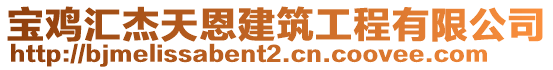 宝鸡汇杰天恩建筑工程有限公司
http://bjmelissabent2.cn.coovee.com